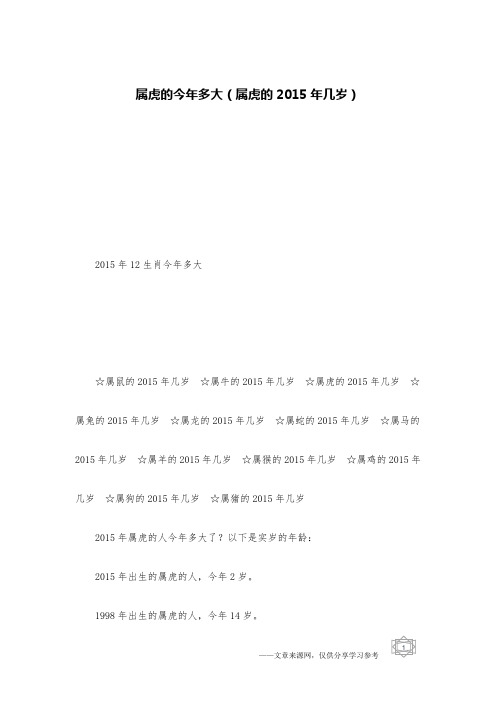 属虎的今年多大（属虎的 2015 年几岁）

2015 年 12 生肖今年多大

☆属鼠的 2015 年几岁 ☆属牛的 2015 年几岁 ☆属虎的 2015 年几岁 ☆属兔的 2015 年几岁 ☆属龙的 2015 年几岁 ☆属蛇的 2015 年几岁 ☆属马的 2015 年几岁 ☆属羊的 2015 年几岁 ☆属猴的 2015 年几岁 ☆属鸡的 2015 年几岁 ☆属狗的 2015 年几岁 ☆属猪的 2015 年几岁

2015 年属虎的人今年多大了？以下是实岁的年龄：

2015 年出生的属虎的人，今年 2 岁。

1998 年出生的属虎的人，今年 14 岁。

——文章来源网，仅供分享学习参考

1